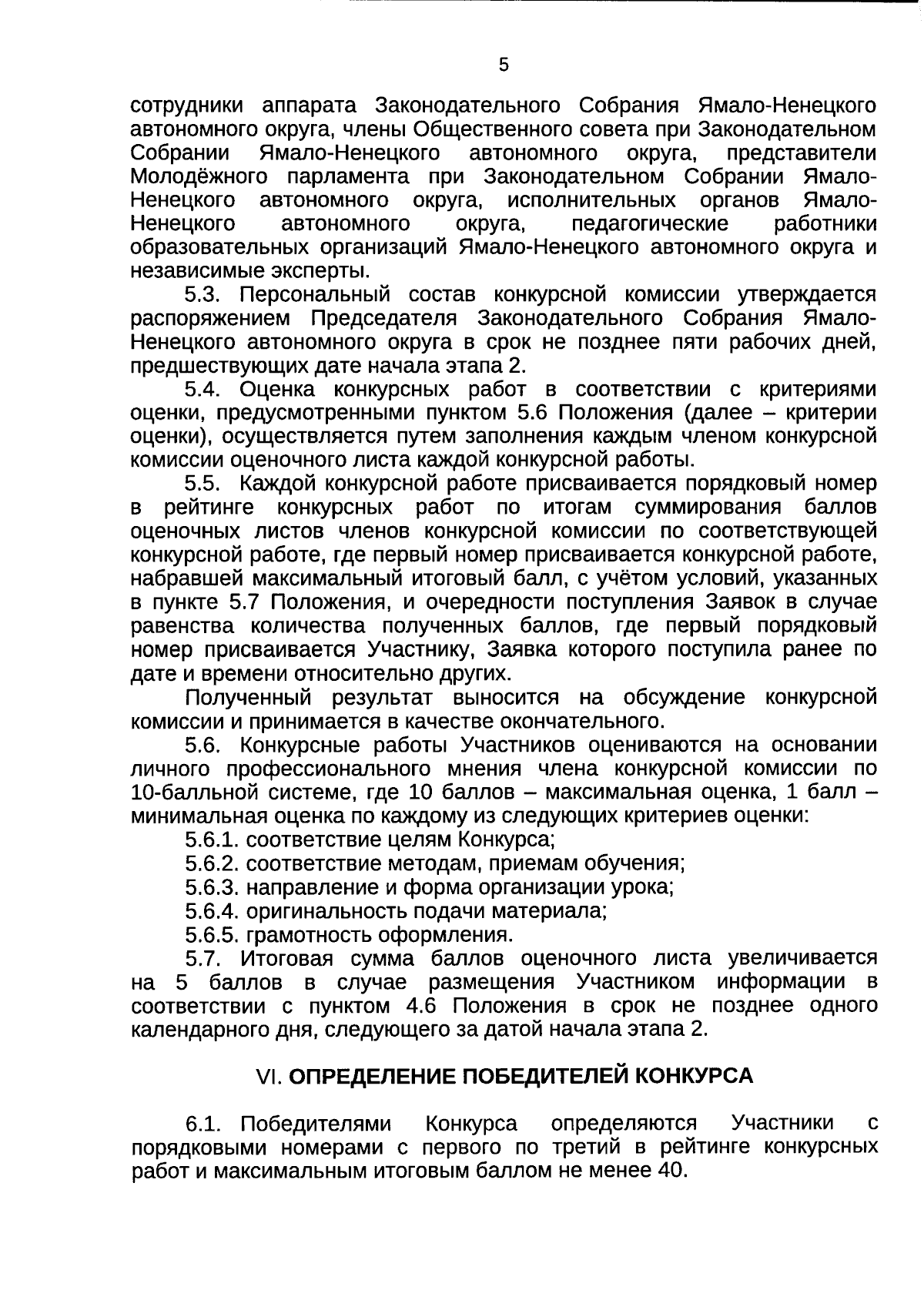 5

сотрудники аппарата Законодательного Собрания Ямало-Ненецкого автономного округа, члены Общественного совета при Законодательном Собрании Ямало-Ненецкого автономного округа, представители Молодёжного парламента при Законодательном Собрании Ямало-Ненецкого автономного округа, исполнительных органов Ямало-Ненецкого автономного округа, педагогические работники образовательных организаций Ямало-Ненецкого автономного округа и независимые эксперты.

5.3. Персональный состав конкурсной комиссии утверждается распоряжением Председателя Законодательного Собрания Ямало-Ненецкого автономного округа в срок не позднее пяти рабочих дней, предшествующих дате начала этапа 2.

5.4. Оценка конкурсных работ в соответствии с критериями оценки, предусмотренными пунктом 5.6 Положения (далее – критерии оценки), осуществляется путем заполнения каждым членом конкурсной комиссии оценочного листа каждой конкурсной работы.

5.5. Каждой конкурсной работе присваивается порядковый номер в рейтинге конкурсных работ по итогам суммирования баллов оценочных листов членов конкурсной комиссии по соответствующей конкурсной работе, где первый номер присваивается конкурсной работе, набравшей максимальный итоговый балл, с учётом условий, указанных в пункте 5.7 Положения, и очередности поступления Заявок в случае равенства количества полученных баллов, где первый порядковый номер присваивается Участнику, Заявка которого поступила ранее по дате и времени относительно других.

Полученный результат выносится на обсуждение конкурсной комиссии и принимается в качестве окончательного.

5.6. Конкурсные работы Участников оцениваются на основании личного профессионального мнения члена конкурсной комиссии по 10-балльной системе, где 10 баллов – максимальная оценка, 1 балл – минимальная оценка по каждому из следующих критериев оценки:

5.6.1. соответствие целям Конкурса;

5.6.2. соответствие методам, приемам обучения;

5.6.3. направление и форма организации урока;

5.6.4. оригинальность подачи материала;

5.6.5. грамотность оформления.

5.7. Итоговая сумма баллов оценочного листа увеличивается на 5 баллов в случае размещения Участником информации в соответствии с пунктом 4.6 Положения в срок не позднее одного календарного дня, следующего за датой начала этапа 2.

VI. ОПРЕДЕЛЕНИЕ ПОБЕДИТЕЛЕЙ КОНКУРСА

6.1. Победителями Конкурса определяются Участники с порядковыми номерами с первого по третий в рейтинге конкурсных работ и максимальным итоговым баллом не менее 40.